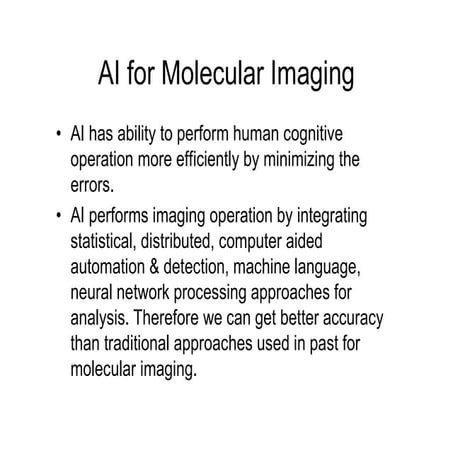 AI for Molecular Imaging

• AI has ability to perform human cognitive operation more efficiently by minimizing the errors.

• AI performs imaging operation by integrating statistical, distributed, computer aided automation & detection, machine language, neural network processing approaches for analysis. Therefore we can get better accuracy than traditional approaches used in past for molecular imaging.